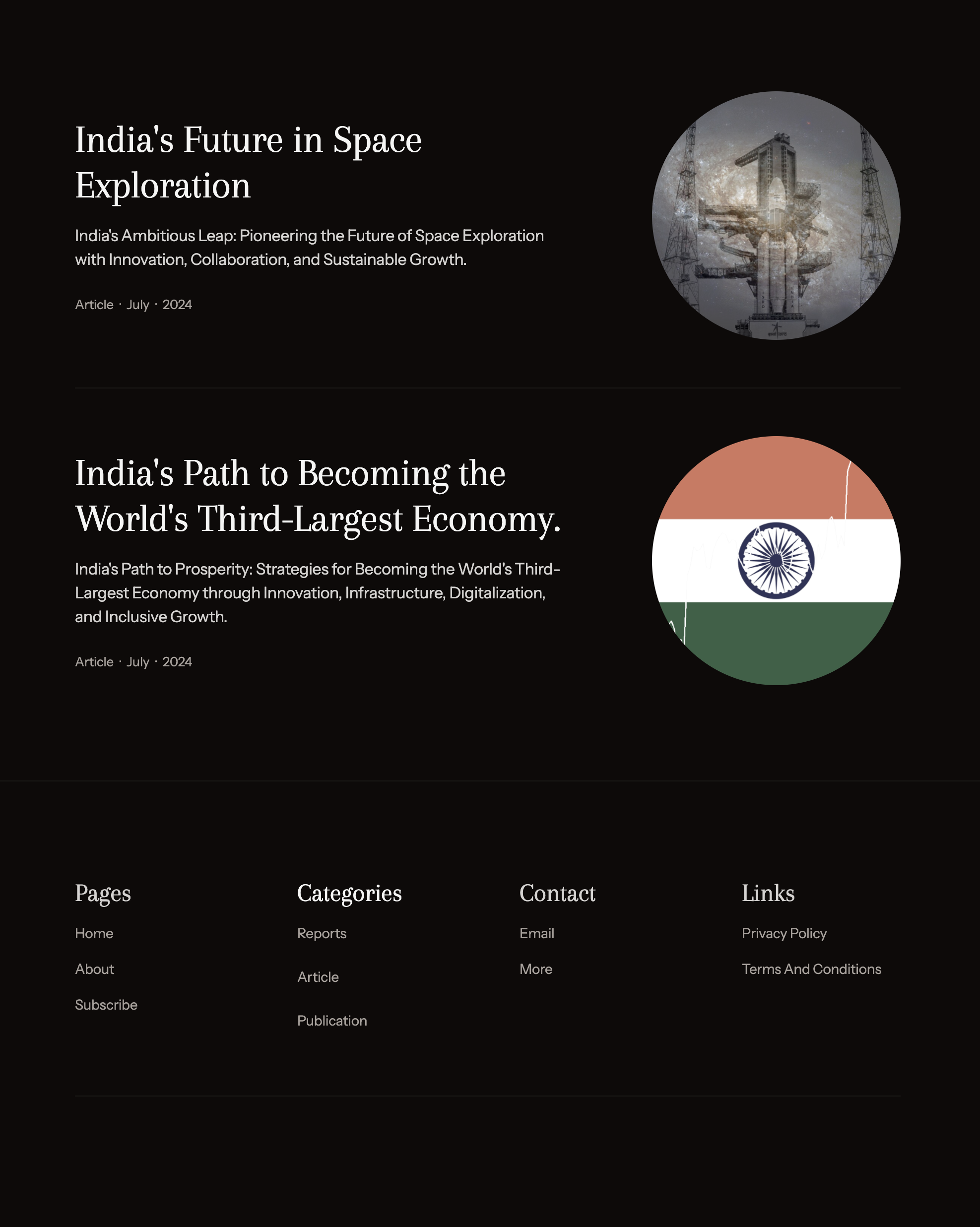 India's Future in Space Exploration

India's Ambitious Leap: Pioneering the Future of Space Exploration with Innovation, Collaboration, and Sustainable Growth.

Article · July · 2024

India's Path to Becoming the World's Third-Largest Economy.

India's Path to Prosperity: Strategies for Becoming the World's Third-Largest Economy through Innovation, Infrastructure, Digitalization, and Inclusive Growth.

Article · July · 2024

Pages

Home

About

Subscribe

Categories

Reports

Article

Publication

Contact

Email

More

Links

Privacy Policy

Terms And Conditions